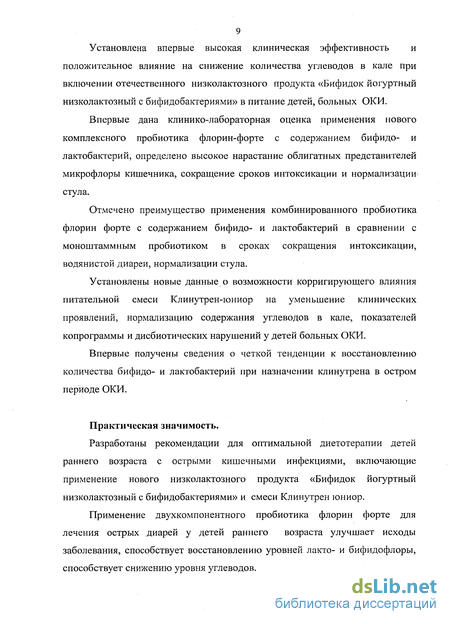 9

Установлена впервые высокая клиническая эффективность и положительное влияние на снижение количества углеводов в кале при включении отечественного низколактозного продукта «Бифидок йогуртный низколактозный с бифидобактериями» в питание детей, больных ОКИ.

Впервые дана клинико-лабораторная оценка применения нового комплексного пробиотика флорин-форте с содержанием бифидо- и лактобактерий, определено высокое нарастание облигатных представителей микрофлоры кишечника, сокращение сроков интоксикации и нормализации стула.

Отмечено преимущество применения комбинированного пробиотика флорин форте с содержанием бифидо- и лактобактерий в сравнении с моноштаммным пробиотиком в сроках сокращения интоксикации, водянистой диареи, нормализации стула.

Установлены новые данные о возможности корригирующего влияния питательной смеси Клинутрен-юниор на уменьшение клинических проявлений, нормализацию содержания углеводов в кале, показателей копрограммы и дисбиотических нарушений у детей больных ОКИ.

Впервые получены сведения о четкой тенденции к восстановлению количества бифидо- и лактобактерий при назначении клинутрена в остром периоде ОКИ.

Практическая значимость.

Разработаны рекомендации для оптимальной диетотерапии детей раннего возраста с острыми кишечными инфекциями, включающие применение нового низколактозного продукта «Бифидок йогуртный низколактозный с бифидобактериями» и смеси Клинутрен юниор.

Применение двухкомпонентного пробиотика флорин форте для лечения острых диарей у детей раннего возраста улучшает исходы заболевания, способствует восстановлению уровней лакто- и бифидофлоры, способствует снижению уровня углеводов.

dsLib.net
библиотека диссертаций